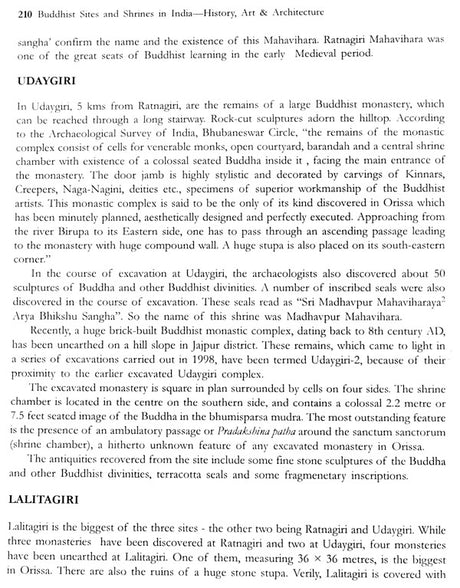 210 Buddhist Sites and Shrines in India—History, Art & Architecture

sangha' confirm the name and the existence of this Mahavihara. Ratnagiri Mahavihara was one of the great seats of Buddhist learning in the early Medieval period.

UDAYGIRI

In Udaygiri, 5 kms from Ratnagiri, are the remains of a large Buddhist monastery, which can be reached through a long stairway. Rock-cut sculptures adorn the hilltop. According to the Archaeological Survey of India, Bhubaneswar Circle, "the remains of the monastic complex consist of cells for venerable monks, open courtyard, barandah and a central shrine chamber with existence of a colossal seated Buddha inside it , facing the main entrance of the monastery. The door jamb is highly stylistic and decorated by carvings of Kinnars, Creepers, Naga-Nagini, deities etc., specimens of superior workmanship of the Buddhist artists. This monastic complex is said to be the only of its kind discovered in Orissa which has been minutely planned, aesthetically designed and perfectly executed. Approaching from the river Birupa to its Eastern side, one has to pass through an ascending passage leading to the monastery with huge compound wall. A huge stupa is also placed on its south-eastern corner."

In the course of excavation at Udaygiri, the archaeologists also discovered about 50 sculptures of Buddha and other Buddhist divinities. A number of inscribed seals were also discovered in the course of excavation. These seals read as "Sri Madhavpur Mahaviharaya$^2$ Arya Bhikshu Sangha". So the name of this shrine was Madhavpur Mahavihara.

Recently, a huge brick-built Buddhist monastic complex, dating back to 8th century AD, has been unearthed on a hill slope in Jajpur district. These remains, which came to light in a series of excavations carried out in 1998, have been termed Udaygiri-2, because of their proximity to the earlier excavated Udaygiri complex.

The excavated monastery is square in plan surrounded by cells on four sides. The shrine chamber is located in the centre on the southern side, and contains a colossal 2.2 metre or 7.5 feet seated image of the Buddha in the bhumisparsa mudra. The most outstanding feature is the presence of an ambulatory passage or Pradakshina patha around the sanctum sanctorum (shrine chamber), a hitherto unknown feature of any excavated monastery in Orissa.

The antiquities recovered from the site include some fine stone sculptures of the Buddha and other Buddhist divinities, terracotta seals and some fragmenetary inscriptions.

LALITAGIRI

Lalitagiri is the biggest of the three sites - the other two being Ratnagiri and Udaygiri. While three monasteries have been discovered at Ratnagiri and two at Udaygiri, four monsteries have been unearthed at Lalitagiri. One of them, measuring 36 × 36 metres, is the biggest in Orissa. There are also the ruins of a huge stone stupa. Verily, Lalitagiri is covered with